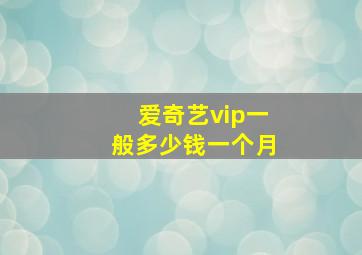 爱奇艺vip一般多少钱一个月